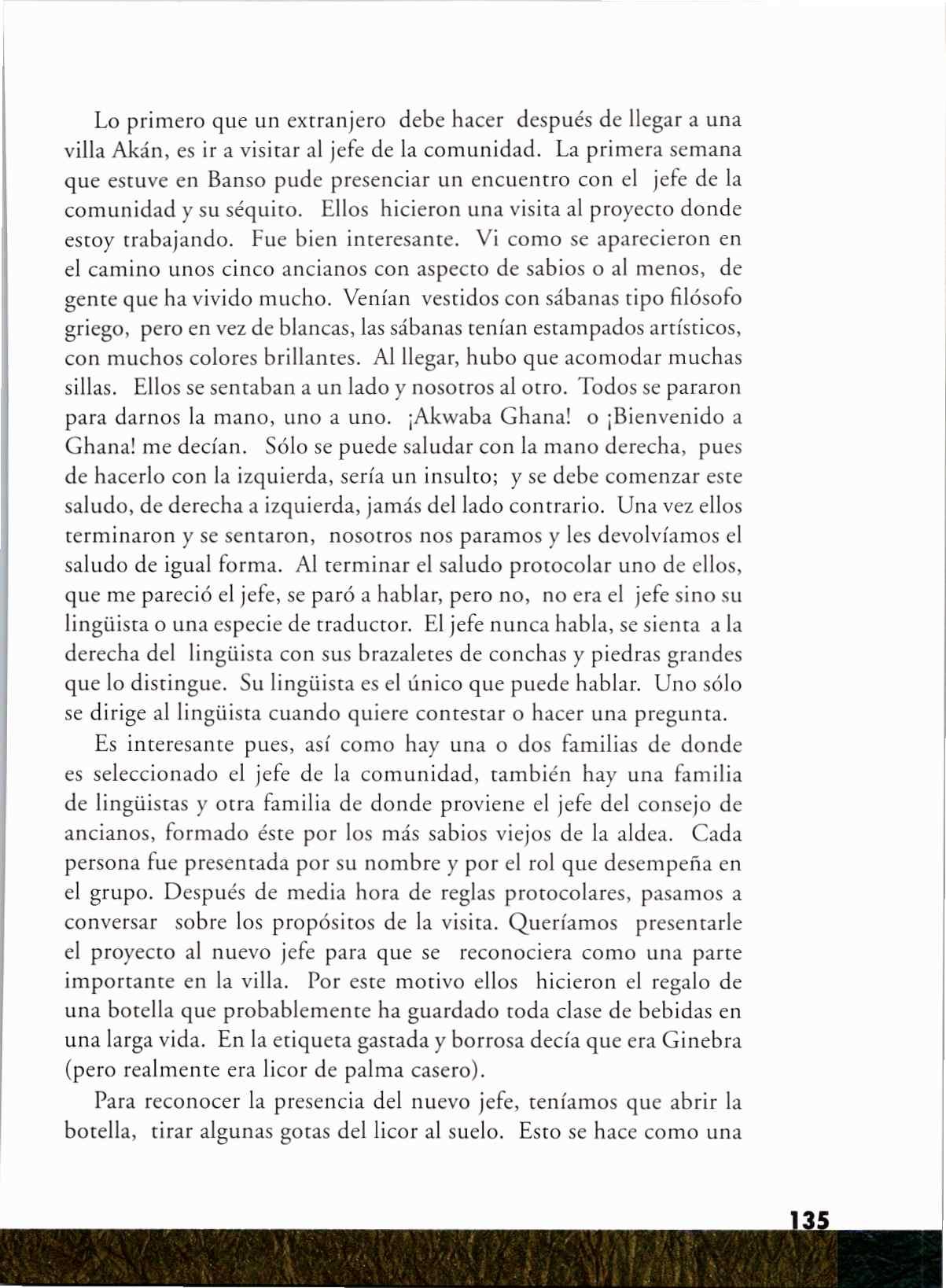 Lo primero que un extranjero debe hacer después de llegar a una villa Akán, es ir a visitar al jefe de la comunidad. La primera semana que estuve en Banso pude presenciar un encuentro con el jefe de la comunidad y su séquito. Ellos hicieron una visita al proyecto donde estoy trabajando. Fue bien interesante. Vi como se aparecieron en el camino unos cinco ancianos con aspecto de sabios o al menos, de gente que ha vivido mucho. Venían vestidos con sábanas tipo filósofo griego, pero en vez de blancas, las sábanas tenían estampados artísticos, con muchos colores brillantes. Al llegar, hubo que acomodar muchas sillas. Ellos se sentaban a un lado y nosotros al otro. Todos se pararon para darnos la mano, uno a uno. ¡Akwaba Ghana! o ¡Bienvenido a Ghana! me decían. Sólo se puede saludar con la mano derecha, pues de hacerlo con la izquierda, sería un insulto; y se debe comenzar este saludo, de derecha a izquierda, jamás del lado contrario. Una vez ellos terminaron y se sentaron, nosotros nos paramos y les devolvíamos el saludo de igual forma. Al terminar el saludo protocolar uno de ellos, que me pareció el jefe, se paró a hablar, pero no, no era el jefe sino su lingüista o una especie de traductor. El jefe nunca habla, se sienta a la derecha del lingüista con sus brazaletes de conchas y piedras grandes que lo distingue. Su lingüista es el único que puede hablar. Uno sólo se dirige al lingüista cuando quiere contestar o hacer una pregunta.

Es interesante pues, así como hay una o dos familias de donde es seleccionado el jefe de la comunidad, también hay una familia de lingüistas y otra familia de donde proviene el jefe del consejo de ancianos, formado éste por los más sabios viejos de la aldea. Cada persona fue presentada por su nombre y por el rol que desempeña en el grupo. Después de media hora de reglas protocolares, pasamos a conversar sobre los propósitos de la visita. Queríamos presentarle el proyecto al nuevo jefe para que se reconociera como una parte importante en la villa. Por este motivo ellos hicieron el regalo de una botella que probablemente ha guardado toda clase de bebidas en una larga vida. En la etiqueta gastada y borrosa decía que era Ginebra (pero realmente era licor de palma casero).

Para reconocer la presencia del nuevo jefe, teníamos que abrir la botella, tirar algunas gotas del licor al suelo. Esto se hace como una

135